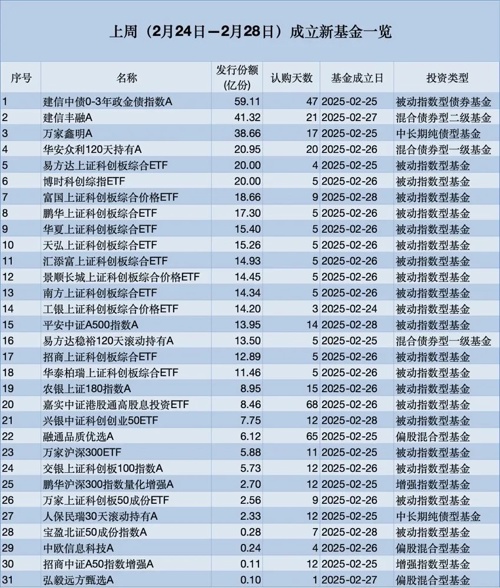 上周（2月24日—2月28日）成立新基金一览

| 序号 | 名称 | 发行份额（亿份） | 认购天数 | 基金成立日 | 投资类型 |
|---|---|---|---|---|---|
| 1 | 建信中债0-3年政金债指数A | 59.11 | 47 | 2025-02-25 | 被动指数型债券基金 |
| 2 | 建信丰融A | 41.32 | 21 | 2025-02-27 | 混合债券型二级基金 |
| 3 | 万家鑫明A | 38.66 | 17 | 2025-02-25 | 中长期纯债型基金 |
| 4 | 华安众利120天持有A | 20.95 | 20 | 2025-02-26 | 混合债券型一级基金 |
| 5 | 易方达上证科创板综合ETF | 20.00 | 4 | 2025-02-25 | 被动指数型基金 |
| 6 | 博时科创综指ETF | 20.00 | 5 | 2025-02-26 | 被动指数型基金 |
| 7 | 富国上证科创板综合价格ETF | 18.66 | 9 | 2025-02-28 | 被动指数型基金 |
| 8 | 鹏华上证科创板综合ETF | 17.30 | 5 | 2025-02-26 | 被动指数型基金 |
| 9 | 华夏上证科创板综合ETF | 15.40 | 5 | 2025-02-26 | 被动指数型基金 |
| 10 | 天弘上证科创板综合ETF | 15.26 | 5 | 2025-02-26 | 被动指数型基金 |
| 11 | 汇添富上证科创板综合ETF | 14.93 | 5 | 2025-02-26 | 被动指数型基金 |
| 12 | 景顺长城上证科创板综合价格ETF | 14.45 | 5 | 2025-02-26 | 被动指数型基金 |
| 13 | 南方上证科创板综合ETF | 14.34 | 5 | 2025-02-26 | 被动指数型基金 |
| 14 | 工银上证科创板综合价格ETF | 14.20 | 3 | 2025-02-24 | 被动指数型基金 |
| 15 | 平安中证A500指数A | 13.95 | 14 | 2025-02-28 | 被动指数型基金 |
| 16 | 易方达稳裕120天滚动持有A | 13.50 | 5 | 2025-02-25 | 混合债券型一级基金 |
| 17 | 招商上证科创板综合ETF | 12.89 | 5 | 2025-02-26 | 被动指数型基金 |
| 18 | 华泰柏瑞上证科创板综合ETF | 11.46 | 5 | 2025-02-26 | 被动指数型基金 |
| 19 | 农银上证180指数A | 8.95 | 15 | 2025-02-26 | 被动指数型基金 |
| 20 | 嘉实中证港股通高股息投资ETF | 8.46 | 68 | 2025-02-26 | 被动指数型基金 |
| 21 | 兴银中证科创创业50ETF | 7.75 | 12 | 2025-02-28 | 被动指数型基金 |
| 22 | 融通品质优选A | 6.12 | 65 | 2025-02-25 | 偏股混合型基金 |
| 23 | 万家沪深300ETF | 5.88 | 11 | 2025-02-25 | 被动指数型基金 |
| 24 | 交银上证科创板100指数A | 5.73 | 12 | 2025-02-26 | 被动指数型基金 |
| 25 | 鹏华沪深300指数量化增强A | 2.70 | 12 | 2025-02-25 | 增强指数型基金 |
| 26 | 万家上证科创板50成份ETF | 2.56 | 9 | 2025-02-26 | 被动指数型基金 |
| 27 | 人保民瑞30天滚动持有A | 2.33 | 12 | 2025-02-25 | 中长期纯债型基金 |
| 28 | 宝盈北证50成份指数A | 0.28 | 7 | 2025-02-28 | 被动指数型基金 |
| 29 | 中欧信息科技A | 0.24 | 4 | 2025-02-26 | 偏股混合型基金 |
| 30 | 招商中证A50指数增强A | 0.11 | 12 | 2025-02-25 | 增强指数型基金 |
| 31 | 弘毅远方甄选A | 0.10 | 1 | 2025-02-27 | 偏股混合型基金 |